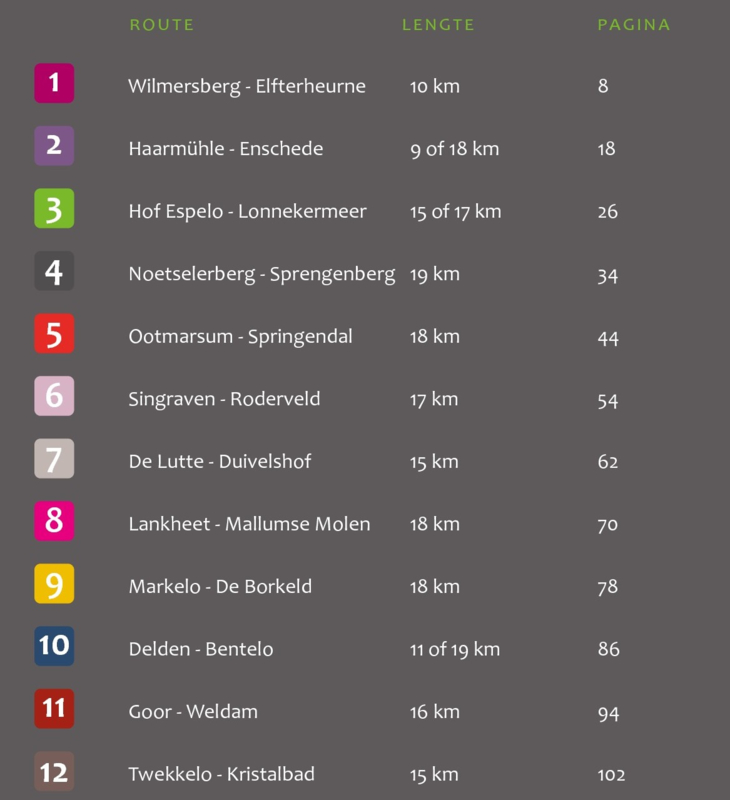 |  | ROUTE | LENGTE | PAGINA |
|---|---|---|---|
| 1 | Wilmersberg - Elfterheurne | 10 km | 8 |
| 2 | Haarmühle - Enschede | 9 of 18 km | 18 |
| 3 | Hof Espelo - Lonnekermeer | 15 of 17 km | 26 |
| 4 | Noetselerberg - Sprengenberg | 19 km | 34 |
| 5 | Ootmarsum - Springendal | 18 km | 44 |
| 6 | Singraven - Roderveld | 17 km | 54 |
| 7 | De Lutte - Duivelshof | 15 km | 62 |
| 8 | Lankheet - Mallumse Molen | 18 km | 70 |
| 9 | Markelo - De Borkeld | 18 km | 78 |
| 10 | Delden - Bentelo | 11 of 19 km | 86 |
| 11 | Goor - Weldam | 16 km | 94 |
| 12 | Twekkelo - Kristalbad | 15 km | 102 |